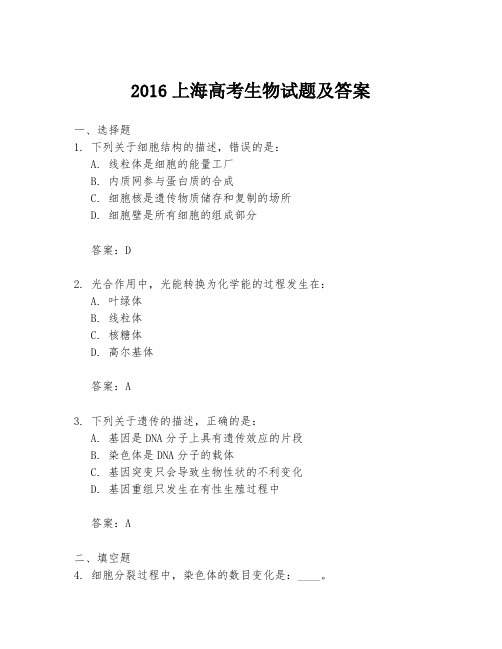 2016 上海高考生物试题及答案

一、选择题
1. 下列关于细胞结构的描述，错误的是：
A. 线粒体是细胞的能量工厂
B. 内质网参与蛋白质的合成
C. 细胞核是遗传物质储存和复制的场所
D. 细胞壁是所有细胞的组成部分

答案：D

2. 光合作用中，光能转换为化学能的过程发生在：
A. 叶绿体
B. 线粒体
C. 核糖体
D. 高尔基体

答案：A

3. 下列关于遗传的描述，正确的是：
A. 基因是 DNA 分子上具有遗传效应的片段
B. 染色体是 DNA 分子的载体
C. 基因突变只会导致生物性状的不利变化
D. 基因重组只发生在有性生殖过程中

答案：A

二、填空题
4. 细胞分裂过程中，染色体的数目变化是：____。